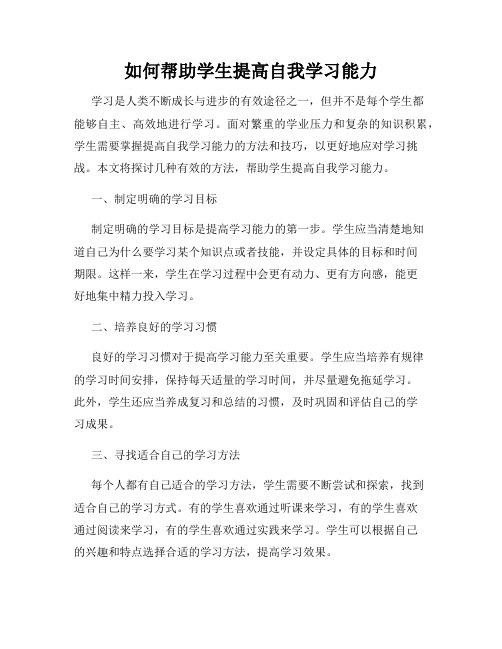 如何帮助学生提高自我学习能力

学习是人类不断成长与进步的有效途径之一，但并不是每个学生都能够自主、高效地进行学习。面对繁重的学业压力和复杂的知识积累，学生需要掌握提高自我学习能力的方法和技巧，以更好地应对学习挑战。本文将探讨几种有效的方法，帮助学生提高自我学习能力。

一、制定明确的学习目标

制定明确的学习目标是提高学习能力的第一步。学生应当清楚地知道自己为什么要学习某个知识点或者技能，并设定具体的目标和时间期限。这样一来，学生在学习过程中会更有动力、更有方向感，能更好地集中精力投入学习。

二、培养良好的学习习惯

良好的学习习惯对于提高学习能力至关重要。学生应当培养有规律的学习时间安排，保持每天适量的学习时间，并尽量避免拖延学习。此外，学生还应当养成复习和总结的习惯，及时巩固和评估自己的学习成果。

三、寻找适合自己的学习方法

每个人都有自己适合的学习方法，学生需要不断尝试和探索，找到适合自己的学习方式。有的学生喜欢通过听课来学习，有的学生喜欢通过阅读来学习，有的学生喜欢通过实践来学习。学生可以根据自己的兴趣和特点选择合适的学习方法，提高学习效果。